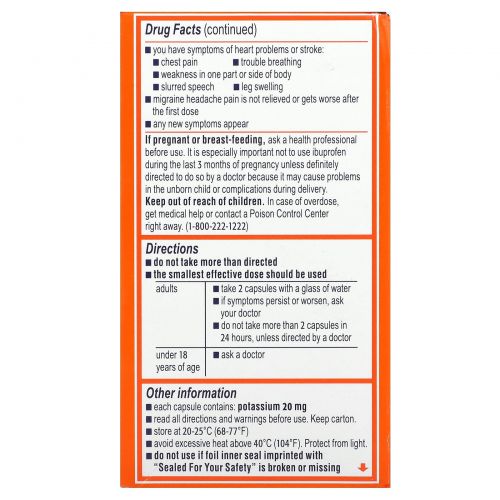 Drug Facts (continued)

■ you have symptoms of heart problems or stroke:
■ chest pain ■ trouble breathing
■ weakness in one part or side of body
■ slurred speech ■ leg swelling
■ migraine headache pain is not relieved or gets worse after the first dose
■ any new symptoms appear

If pregnant or breast-feeding, ask a health professional before use. It is especially important not to use ibuprofen during the last 3 months of pregnancy unless definitely directed to do so by a doctor because it may cause problems in the unborn child or complications during delivery.
Keep out of reach of children. In case of overdose, get medical help or contact a Poison Control Center right away. (1-800-222-1222)

Directions
■ do not take more than directed
■ the smallest effective dose should be used

| adults | ■ take 2 capsules with a glass of water ■ if symptoms persist or worsen, ask your doctor ■ do not take more than 2 capsules in 24 hours, unless directed by a doctor |
|---|---|
| under 18 years of age | ■ ask a doctor |

Other information
■ each capsule contains: potassium 20 mg
■ read all directions and warnings before use. Keep carton.
■ store at 20-25°C (68-77°F)
■ avoid excessive heat above 40°C (104°F). Protect from light.
■ do not use if foil inner seal imprinted with "Sealed For Your Safety" is broken or missing